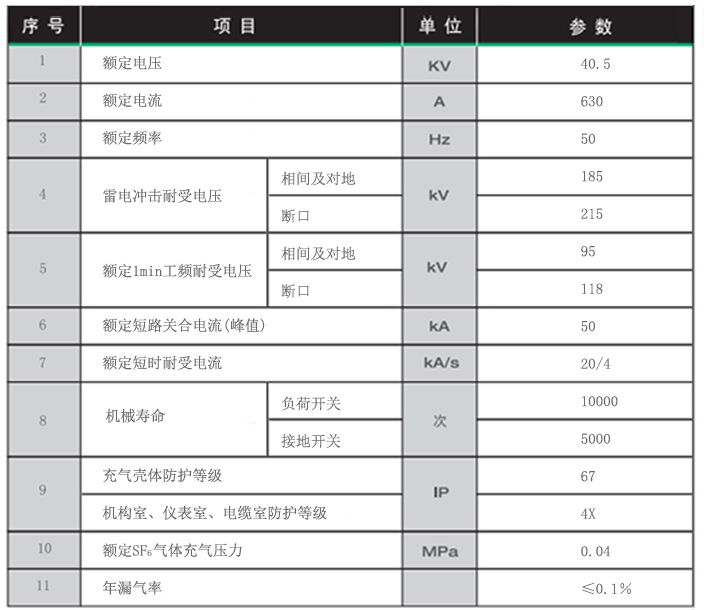 | 序号 | 项目 | | 单位 | 参数 |
|---|---|---|---|---|
| 1 | 额定电压 | | KV | 40.5 |
| 2 | 额定电流 | | A | 630 |
| 3 | 额定频率 | | Hz | 50 |
| 4 | 雷电冲击耐受电压 | 相间及对地 | kV | 185 |
| | | 断口 | | 215 |
| 5 | 额定1min工频耐受电压 | 相间及对地 | kV | 95 |
| | | 断口 | | 118 |
| 6 | 额定短路关合电流(峰值) | | kA | 50 |
| 7 | 额定短时耐受电流 | | kA/s | 20/4 |
| 8 | 机械寿命 | 负荷开关 | 次 | 10000 |
| | | 接地开关 | | 5000 |
| 9 | 充气壳体防护等级 | | IP | 67 |
| | 机构室、仪表室、电缆室防护等级 | | | 4X |
| 10 | 额定$SF_6$气体充气压力 | | MPa | 0.04 |
| 11 | 年漏气率 | | | ≤0.1% |